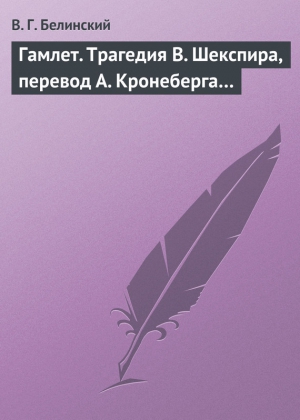 В. Г. Белинский

Гамлет. Трагедия В. Шекспира, перевод А. Кронеберга…